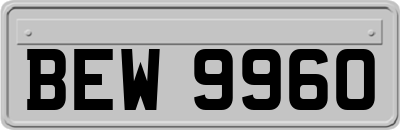 BEW 9960